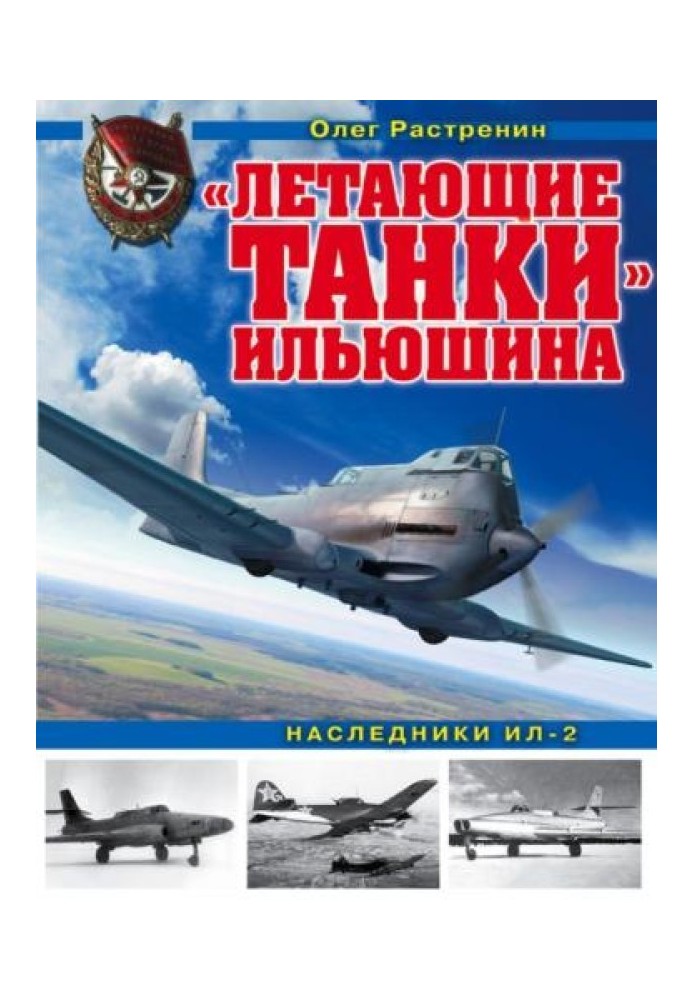 Олег Растренин

«ЛЕТАЮЩИЕ ТАНКИ» ИЛЬЮШИНА

НАСЛЕДНИКИ ИЛ-2